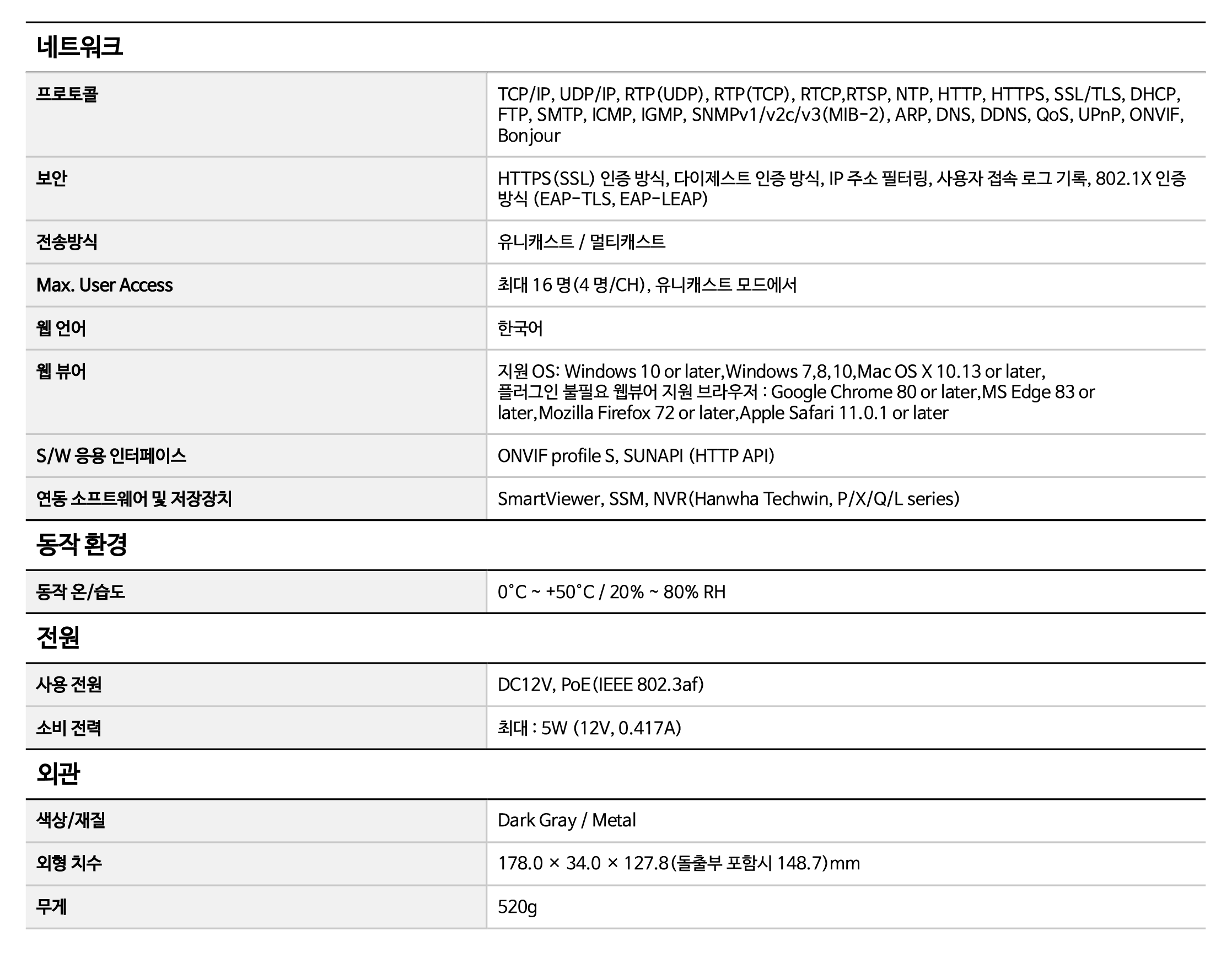 네트워크

| | |
|---|---|
| 프로토콜 | TCP/IP, UDP/IP, RTP(UDP), RTP(TCP), RTCP,RTSP, NTP, HTTP, HTTPS, SSL/TLS, DHCP, FTP, SMTP, ICMP, IGMP, SNMPv1/v2c/v3(MIB-2), ARP, DNS, DDNS, QoS, UPnP, ONVIF, Bonjour |
| 보안 | HTTPS(SSL) 인증 방식, 다이제스트 인증 방식, IP 주소 필터링, 사용자 접속 로그 기록, 802.1X 인증 방식 (EAP-TLS, EAP-LEAP) |
| 전송방식 | 유니캐스트 / 멀티캐스트 |
| Max. User Access | 최대 16 명(4 명/CH), 유니캐스트 모드에서 |
| 웹 언어 | 한국어 |
| 웹 뷰어 | 지원 OS: Windows 10 or later,Windows 7,8,10,Mac OS X 10.13 or later, 플러그인 불필요 웹뷰어 지원 브라우저 : Google Chrome 80 or later,MS Edge 83 or later,Mozilla Firefox 72 or later,Apple Safari 11.0.1 or later |
| S/W 응용 인터페이스 | ONVIF profile S, SUNAPI (HTTP API) |
| 연동 소프트웨어 및 저장장치 | SmartViewer, SSM, NVR(Hanwha Techwin, P/X/Q/L series) |

동작 환경

| | |
|---|---|
| 동작 온/습도 | 0°C ~ +50°C / 20% ~ 80% RH |

전원

| | |
|---|---|
| 사용 전원 | DC12V, PoE(IEEE 802.3af) |
| 소비 전력 | 최대 : 5W (12V, 0.417A) |

외관

| | |
|---|---|
| 색상/재질 | Dark Gray / Metal |
| 외형 치수 | 178.0 × 34.0 × 127.8(돌출부 포함시 148.7)mm |
| 무게 | 520g |